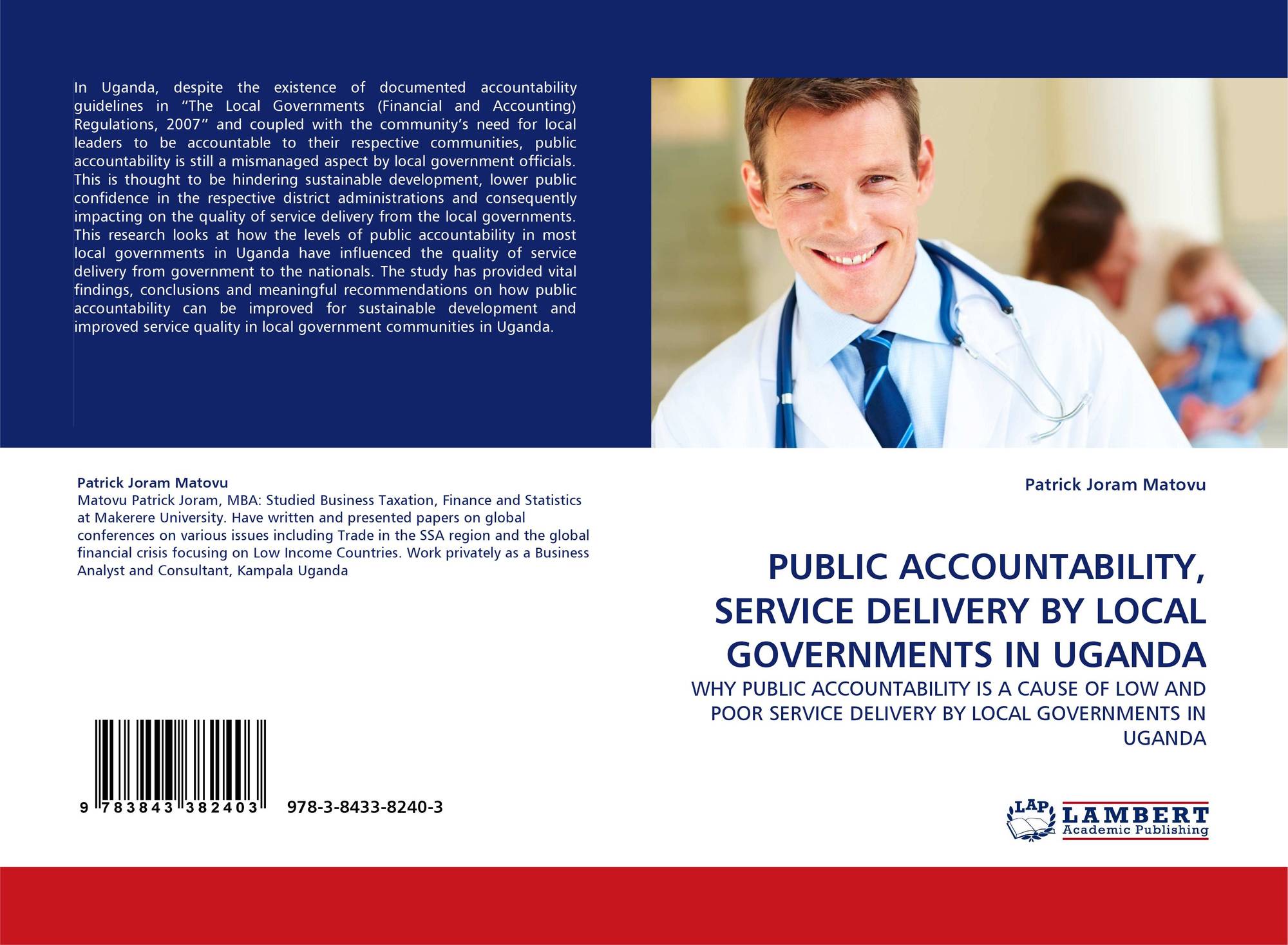 In Uganda, despite the existence of documented accountability guidelines in “The Local Governments (Financial and Accounting) Regulations, 2007” and coupled with the community’s need for local leaders to be accountable to their respective communities, public accountability is still a mismanaged aspect by local government officials. This is thought to be hindering sustainable development, lower public confidence in the respective district administrations and consequently impacting on the quality of service delivery from the local governments. This research looks at how the levels of public accountability in most local governments in Uganda have influenced the quality of service delivery from government to the nationals. The study has provided vital findings, conclusions and meaningful recommendations on how public accountability can be improved for sustainable development and improved service quality in local government communities in Uganda.

Patrick Joram Matovu
Matovu Patrick Joram, MBA: Studied Business Taxation, Finance and Statistics at Makerere University. Have written and presented papers on global conferences on various issues including Trade in the SSA region and the global financial crisis focusing on Low Income Countries. Work privately as a Business Analyst and Consultant, Kampala Uganda

9 783843 382403 978-3-8433-8240-3

Patrick Joram Matovu

PUBLIC ACCOUNTABILITY, SERVICE DELIVERY BY LOCAL GOVERNMENTS IN UGANDA

WHY PUBLIC ACCOUNTABILITY IS A CAUSE OF LOW AND POOR SERVICE DELIVERY BY LOCAL GOVERNMENTS IN UGANDA

LAP LAMBERT Academic Publishing